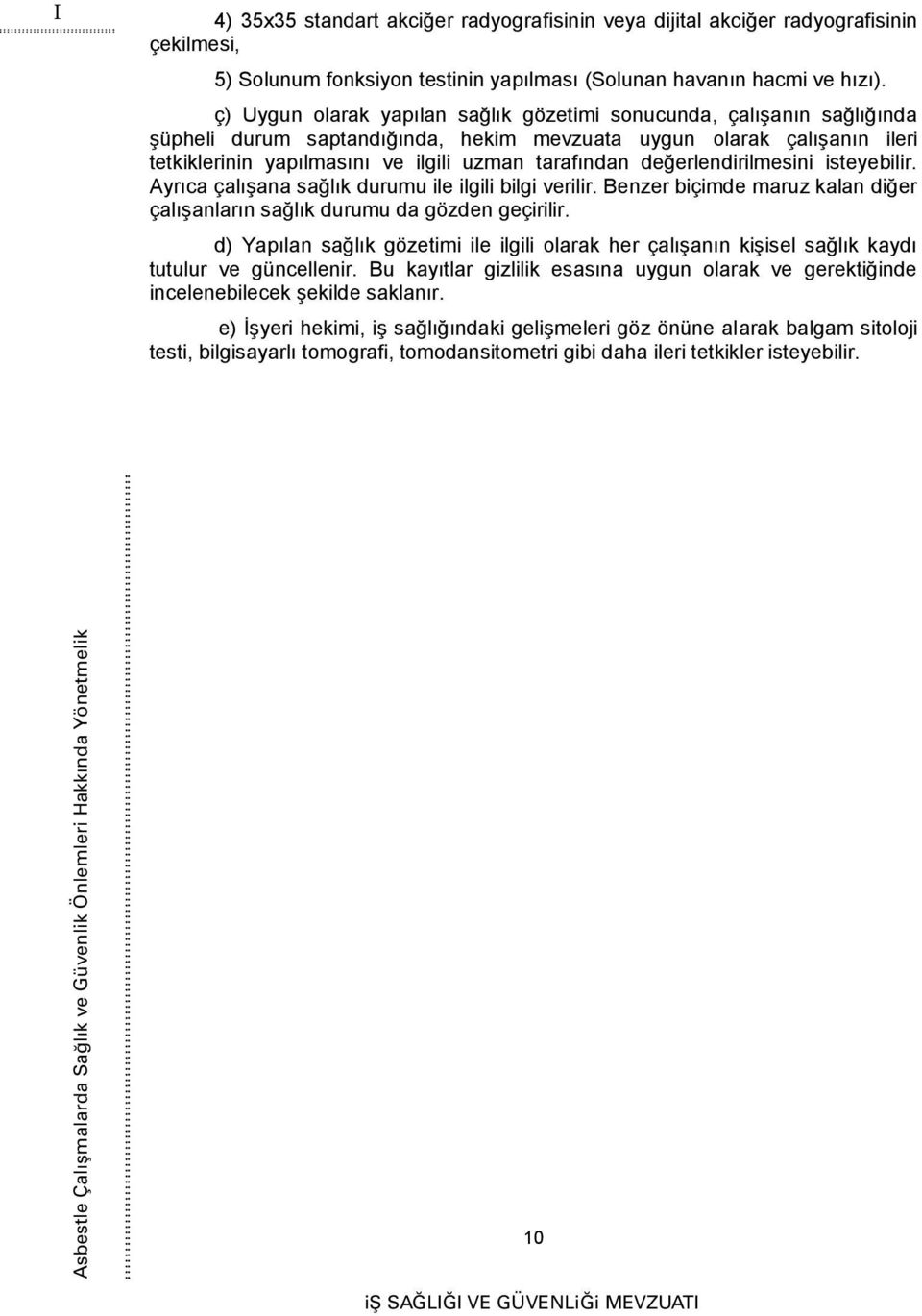 I

4) 35x35 standart akciğer radyografisinin veya dijital akciğer radyografisinin çekilmesi,

5) Solunum fonksiyon testinin yapılması (Solunan havanın hacmi ve hızı).

ç) Uygun olarak yapılan sağlık gözetimi sonucunda, çalışanın sağlığında şüpheli durum saptandığında, hekim mevzuata uygun olarak çalışanın ileri tetkiklerinin yapılmasını ve ilgili uzman tarafından değerlendirilmesini isteyebilir. Ayrıca çalışana sağlık durumu ile ilgili bilgi verilir. Benzer biçimde maruz kalan diğer çalışanların sağlık durumu da gözden geçirilir.

d) Yapılan sağlık gözetimi ile ilgili olarak her çalışanın kişisel sağlık kaydı tutulur ve güncellenir. Bu kayıtlar gizlilik esasına uygun olarak ve gerektiğinde incelenebilecek şekilde saklanır.

e) İşyeri hekimi, iş sağlığındaki gelişmeleri göz önüne alarak balgam sitoloji testi, bilgisayarlı tomografi, tomodansitometri gibi daha ileri tetkikler isteyebilir.

Asbestle Çalışmalarda Sağlık ve Güvenlik Önlemleri Hakkında Yönetmelik

10

iŞ SAĞLIĞI VE GÜVENLiĞi MEVZUATI